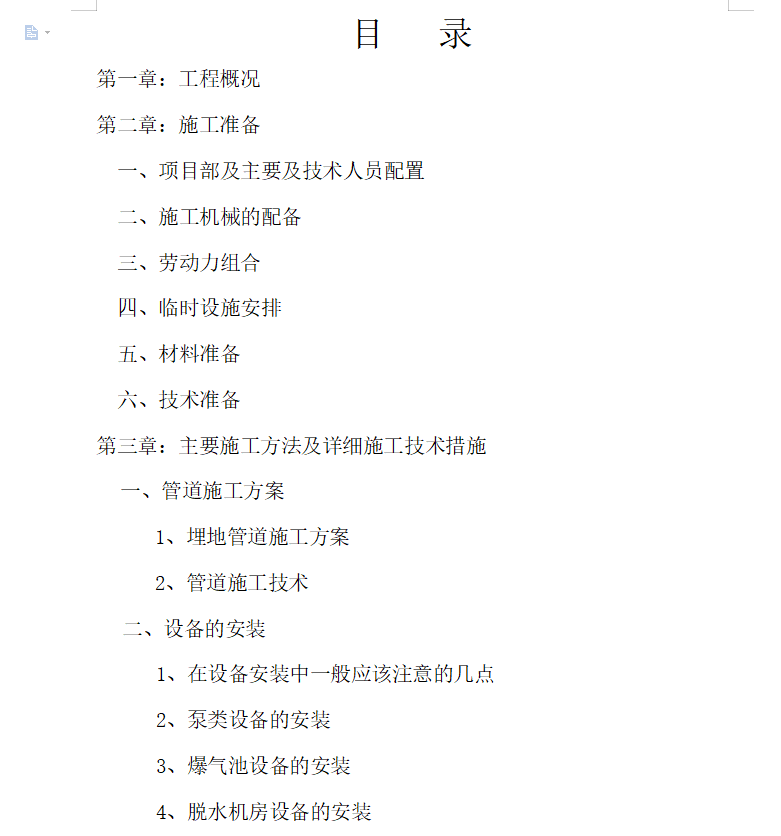 目　录

第一章：工程概况

第二章：施工准备

一、项目部及主要及技术人员配置

二、施工机械的配备

三、劳动力组合

四、临时设施安排

五、材料准备

六、技术准备

第三章：主要施工方法及详细施工技术措施

一、管道施工方案

1、埋地管道施工方案

2、管道施工技术

二、设备的安装

1、在设备安装中一般应该注意的几点

2、泵类设备的安装

3、爆气池设备的安装

4、脱水机房设备的安装